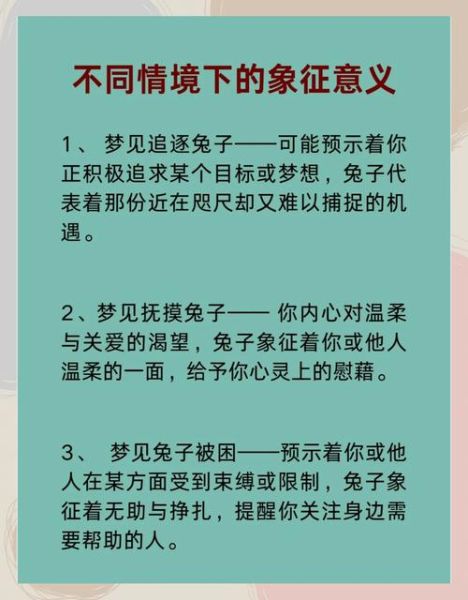 不同情境下的象征意义

1、 梦见追逐兔子——可能预示着你正积极追求某个目标或梦想，兔子代表着那份近在咫尺却又难以捕捉的机遇。

2、梦见抚摸兔子—— 你内心对温柔与关爱的渴望，兔子象征着你或他人温柔的一面，给予你心灵上的慰藉。

3、 梦见兔子被困——预示着你或他人在某方面受到束缚或限制，兔子象征着无助与挣扎，提醒你关注身边需要帮助的人。